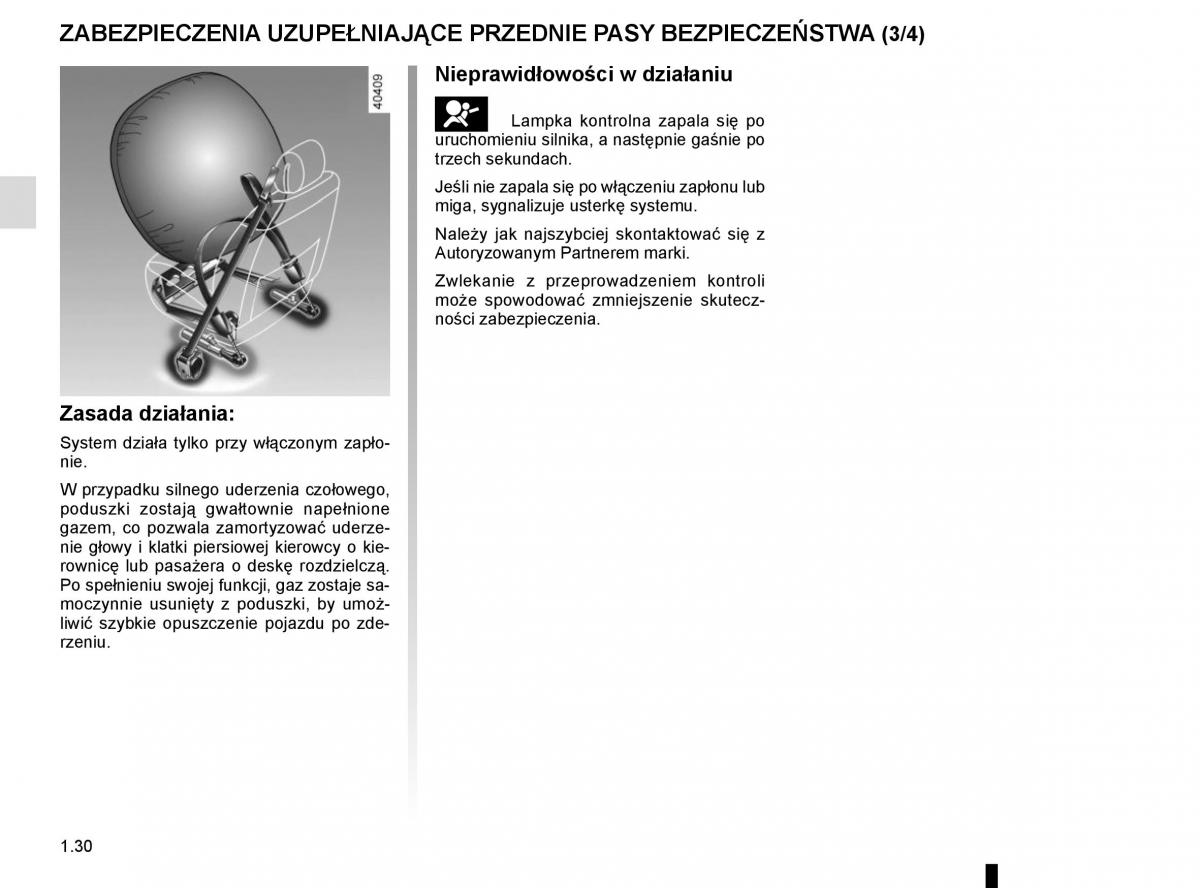 ZABEZPIECZENIA UZUPEŁNIAJĄCE PRZEDNIE PASY BEZPIECZEŃSTWA (3/4)

40409

Zasada działania:

System działa tylko przy włączonym zapłonie.

W przypadku silnego uderzenia czołowego, poduszki zostają gwałtownie napełnione gazem, co pozwala zamortyzować uderzenie głowy i klatki piersiowej kierowcy o kierownicę lub pasażera o deskę rozdzielczą. Po spełnieniu swojej funkcji, gaz zostaje samoczynnie usunięty z poduszki, by umożliwić szybkie opuszczenie pojazdu po zderzeniu.

Nieprawidłowości w działaniu

Lampka kontrolna zapala się po uruchomieniu silnika, a następnie gaśnie po trzech sekundach.

Jeśli nie zapala się po włączeniu zapłonu lub miga, sygnalizuje usterkę systemu.

Należy jak najszybciej skontaktować się z Autoryzowanym Partnerem marki.

Zwlekanie z przeprowadzeniem kontroli może spowodować zmniejszenie skuteczności zabezpieczenia.

1.30